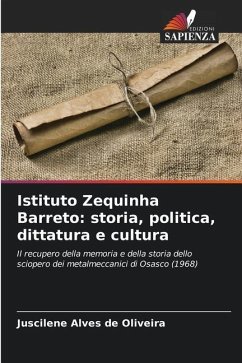 EDIZIONI
SAPIENZA

Istituto Zequinha Barreto: storia, politica, dittatura e cultura

Il recupero della memoria e della storia dello sciopero dei metalmeccanici di Osasco (1968)

Juscilene Alves de Oliveira